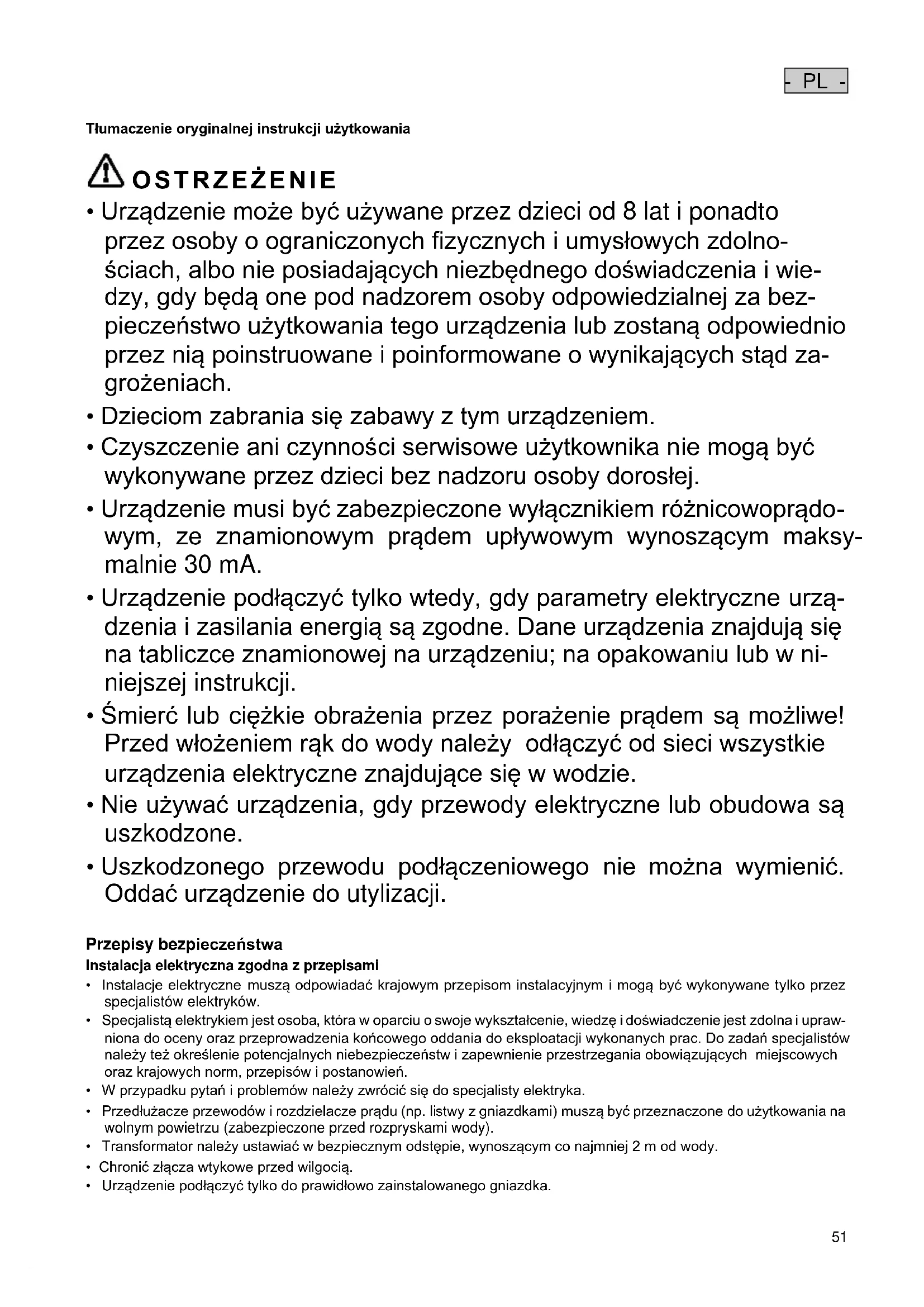 - PL -

Tłumaczenie oryginalnej instrukcji użytkowania

OSTRZEŻENIE

• Urządzenie może być używane przez dzieci od 8 lat i ponadto przez osoby o ograniczonych fizycznych i umysłowych zdolnościach, albo nie posiadających niezbędnego doświadczenia i wiedzy, gdy będą one pod nadzorem osoby odpowiedzialnej za bezpieczeństwo użytkowania tego urządzenia lub zostaną odpowiednio przez nią poinstruowane i poinformowane o wynikających stąd zagrożeniach.
• Dzieciom zabrania się zabawy z tym urządzeniem.
• Czyszczenie ani czynności serwisowe użytkownika nie mogą być wykonywane przez dzieci bez nadzoru osoby dorosłej.
• Urządzenie musi być zabezpieczone wyłącznikiem różnicowoprądowym, ze znamionowym prądem upływowym wynoszącym maksymalnie 30 mA.
• Urządzenie podłączyć tylko wtedy, gdy parametry elektryczne urządzenia i zasilania energią są zgodne. Dane urządzenia znajdują się na tabliczce znamionowej na urządzeniu; na opakowaniu lub w niniejszej instrukcji.
• Śmierć lub ciężkie obrażenia przez porażenie prądem są możliwe! Przed włożeniem rąk do wody należy odłączyć od sieci wszystkie urządzenia elektryczne znajdujące się w wodzie.
• Nie używać urządzenia, gdy przewody elektryczne lub obudowa są uszkodzone.
• Uszkodzonego przewodu podłączeniowego nie można wymienić. Oddać urządzenie do utylizacji.

Przepisy bezpieczeństwa
Instalacja elektryczna zgodna z przepisami
• Instalacje elektryczne muszą odpowiadać krajowym przepisom instalacyjnym i mogą być wykonywane tylko przez specjalistów elektryków.
• Specjalistą elektrykiem jest osoba, która w oparciu o swoje wykształcenie, wiedzę i doświadczenie jest zdolna i uprawniona do oceny oraz przeprowadzenia końcowego oddania do eksploatacji wykonanych prac. Do zadań specjalistów należy też określenie potencjalnych niebezpieczeństw i zapewnienie przestrzegania obowiązujących miejscowych oraz krajowych norm, przepisów i postanowień.
• W przypadku pytań i problemów należy zwrócić się do specjalisty elektryka.
• Przedłużacze przewodów i rozdzielacze prądu (np. listwy z gniazdkami) muszą być przeznaczone do użytkowania na wolnym powietrzu (zabezpieczone przed rozpryskami wody).
• Transformator należy ustawiać w bezpiecznym odstępie, wynoszącym co najmniej 2 m od wody.
• Chronić złącza wtykowe przed wilgocią.
• Urządzenie podłączyć tylko do prawidłowo zainstalowanego gniazdka.

51